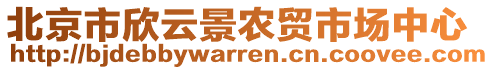 北京市欣云景农贸市场中心
http://bjdebbywarren.cn.coovee.com